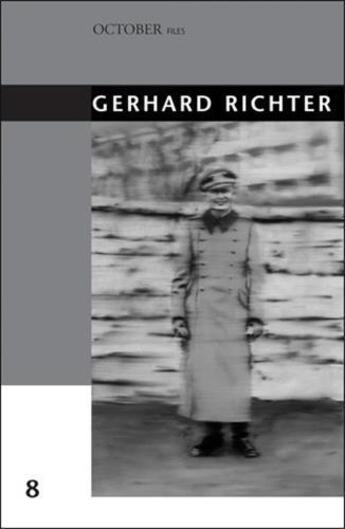 OCTOBER FILES

GERHARD RICHTER

8